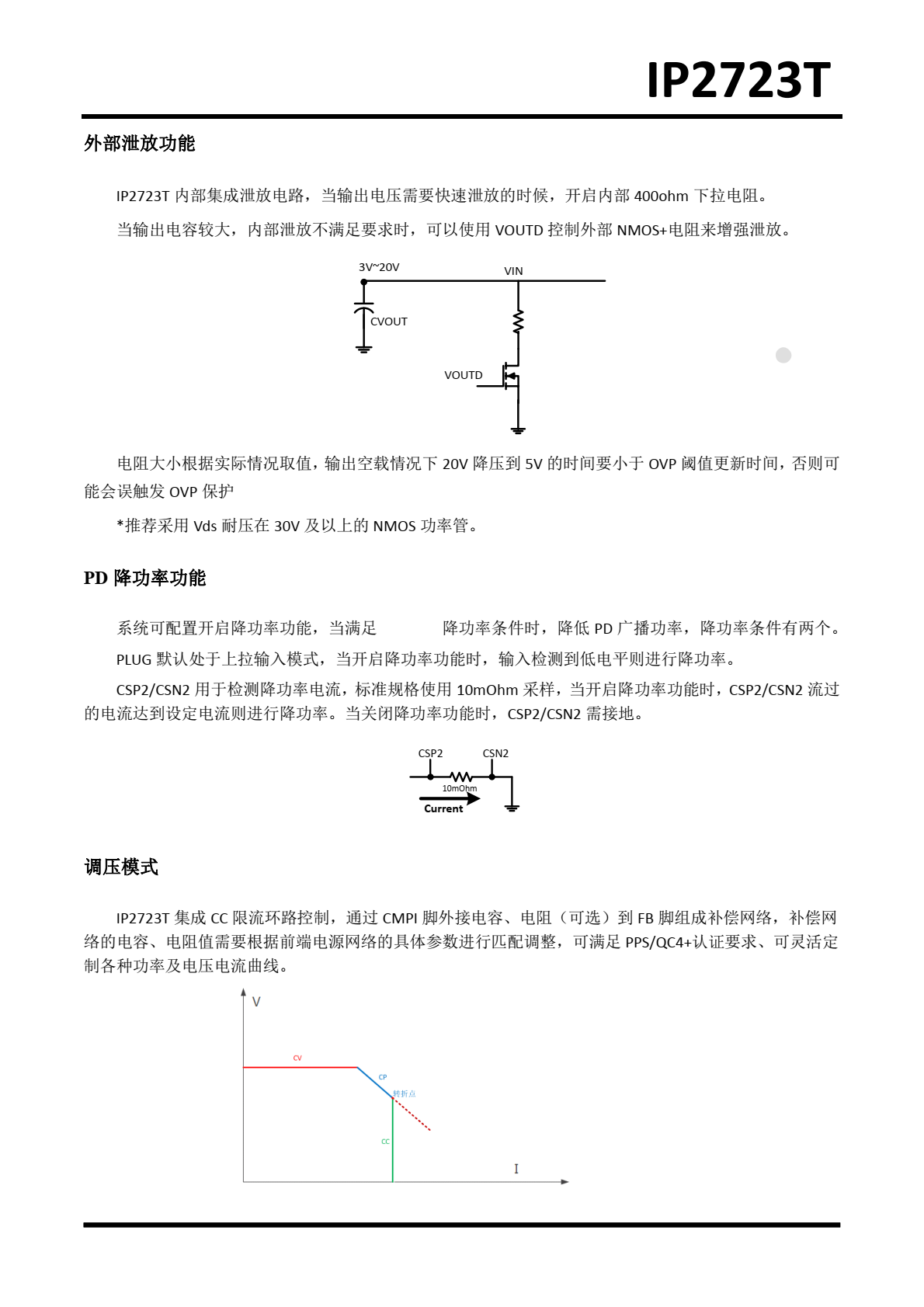 IP2723T

外部泄放功能

IP2723T 内部集成泄放电路，当输出电压需要快速泄放的时候，开启内部 400ohm 下拉电阻。

当输出电容较大，内部泄放不满足要求时，可以使用 VOUTD 控制外部 NMOS+电阻来增强泄放。

3V~20V

VIN

CVOUT

VOUTD

电阻大小根据实际情况取值，输出空载情况下 20V 降压到 5V 的时间要小于 OVP 阈值更新时间，否则可能会误触发 OVP 保护

*推荐采用 Vds 耐压在 30V 及以上的 NMOS 功率管。

PD 降功率功能

系统可配置开启降功率功能，当满足 降功率条件时，降低 PD 广播功率，降功率条件有两个。

PLUG 默认处于上拉输入模式，当开启降功率功能时，输入检测到低电平则进行降功率。

CSP2/CSN2 用于检测降功率电流，标准规格使用 10mOhm 采样，当开启降功率功能时，CSP2/CSN2 流过的电流达到设定电流则进行降功率。当关闭降功率功能时，CSP2/CSN2 需接地。

CSP2

CSN2

10mOhm

Current

调压模式

IP2723T 集成 CC 限流环路控制，通过 CMPI 脚外接电容、电阻（可选）到 FB 脚组成补偿网络，补偿网络的电容、电阻值需要根据前端电源网络的具体参数进行匹配调整，可满足 PPS/QC4+认证要求、可灵活定制各种功率及电压电流曲线。

V

CV

CP

转折点

CC

I